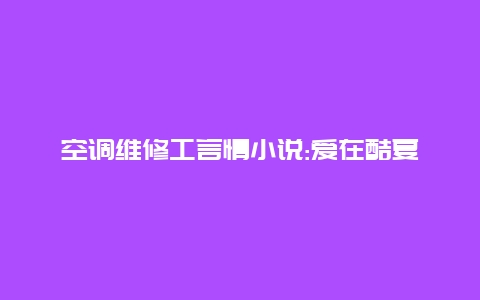 空调维修工言情小说:爱在酷夏